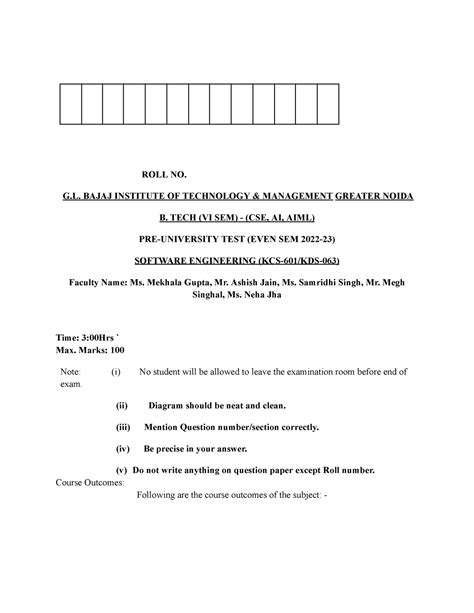 ROLL NO.

G.L. BAJAJ INSTITUTE OF TECHNOLOGY & MANAGEMENT GREATER NOIDA

B. TECH (VI SEM) - (CSE, AI, AIML)

PRE-UNIVERSITY TEST (EVEN SEM 2022-23)

SOFTWARE ENGINEERING (KCS-601/KDS-063)

Faculty Name: Ms. Mekhala Gupta, Mr. Ashish Jain, Ms. Samridhi Singh, Mr. Megh Singhal, Ms. Neha Jha

Time: 3:00Hrs `
Max. Marks: 100

Note: (i) No student will be allowed to leave the examination room before end of exam.

(ii) Diagram should be neat and clean.

(iii) Mention Question number/section correctly.

(iv) Be precise in your answer.

(v) Do not write anything on question paper except Roll number.
Course Outcomes:

Following are the course outcomes of the subject: -